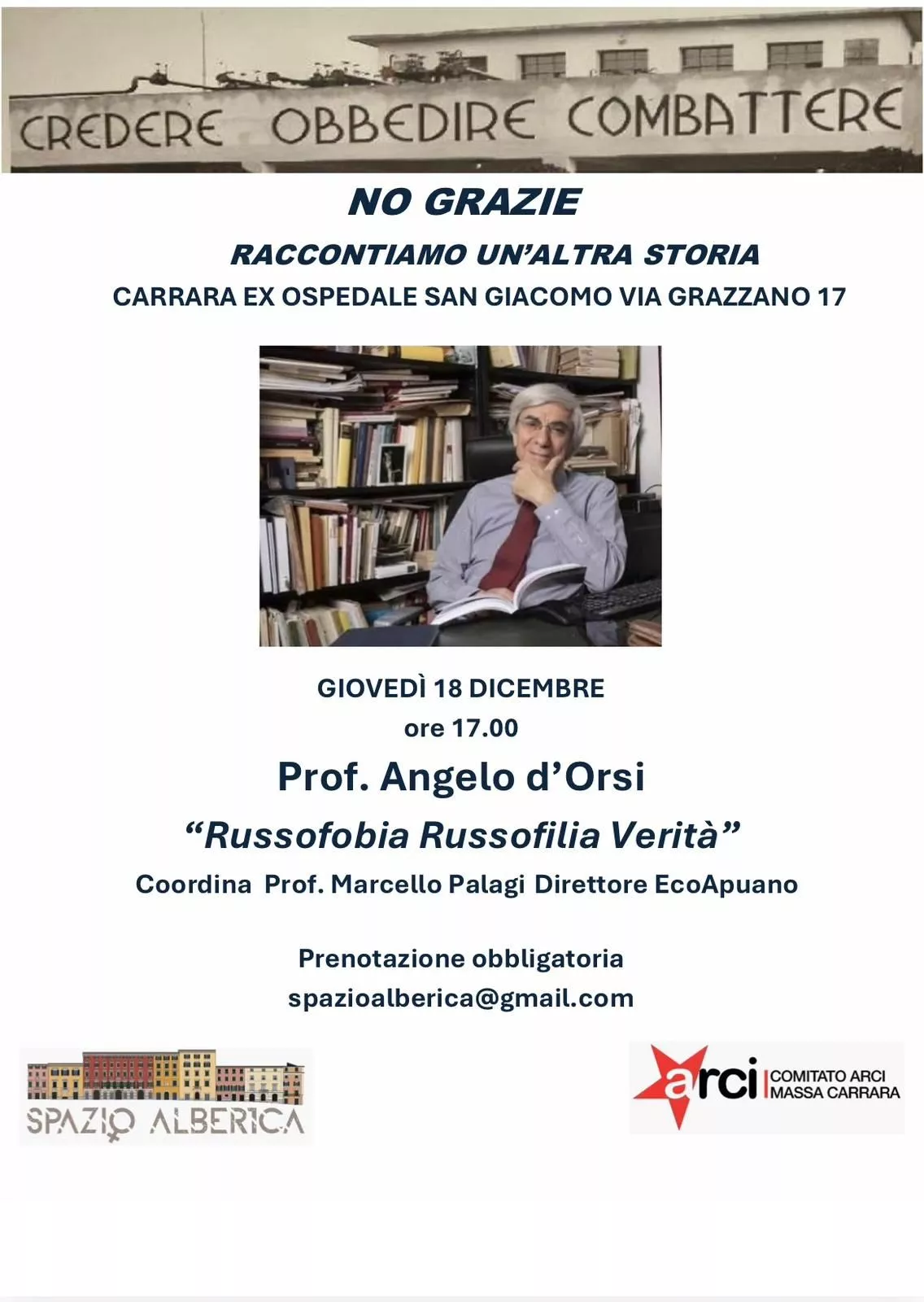 CREDERE OBBEDIRE COMBATTERE

NO GRAZIE

RACCONTIAMO UN'ALTRA STORIA

CARRARA EX OSPEDALE SAN GIACOMO VIA GRAZZANO 17

GIOVEDÌ 18 DICEMBRE

ore 17.00

Prof. Angelo d'Orsi

"Russofobia Russofilia Verità"

Coordina Prof. Marcello Palagi Direttore EcoApuano

Prenotazione obbligatoria

spazioalberica@gmail.com

SPAZIO ALBERICA

arci COMITATO ARCI MASSA CARRARA